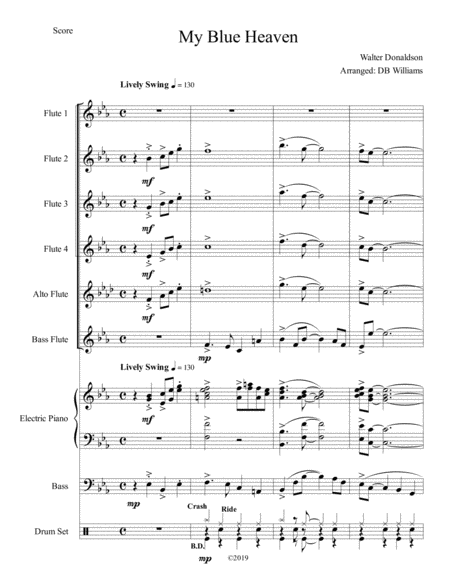 Score

My Blue Heaven

Walter Donaldson

Arranged: DB Williams

Lively Swing ♩ = 130

Flute 1

Flute 2

mf

Flute 3

mf

Flute 4

mf

Alto Flute

mf

Bass Flute

mp

Lively Swing ♩ = 130

Electric Piano

mf

Bass

mp

Crash

Ride

Drum Set

B.D.

mp

©2019